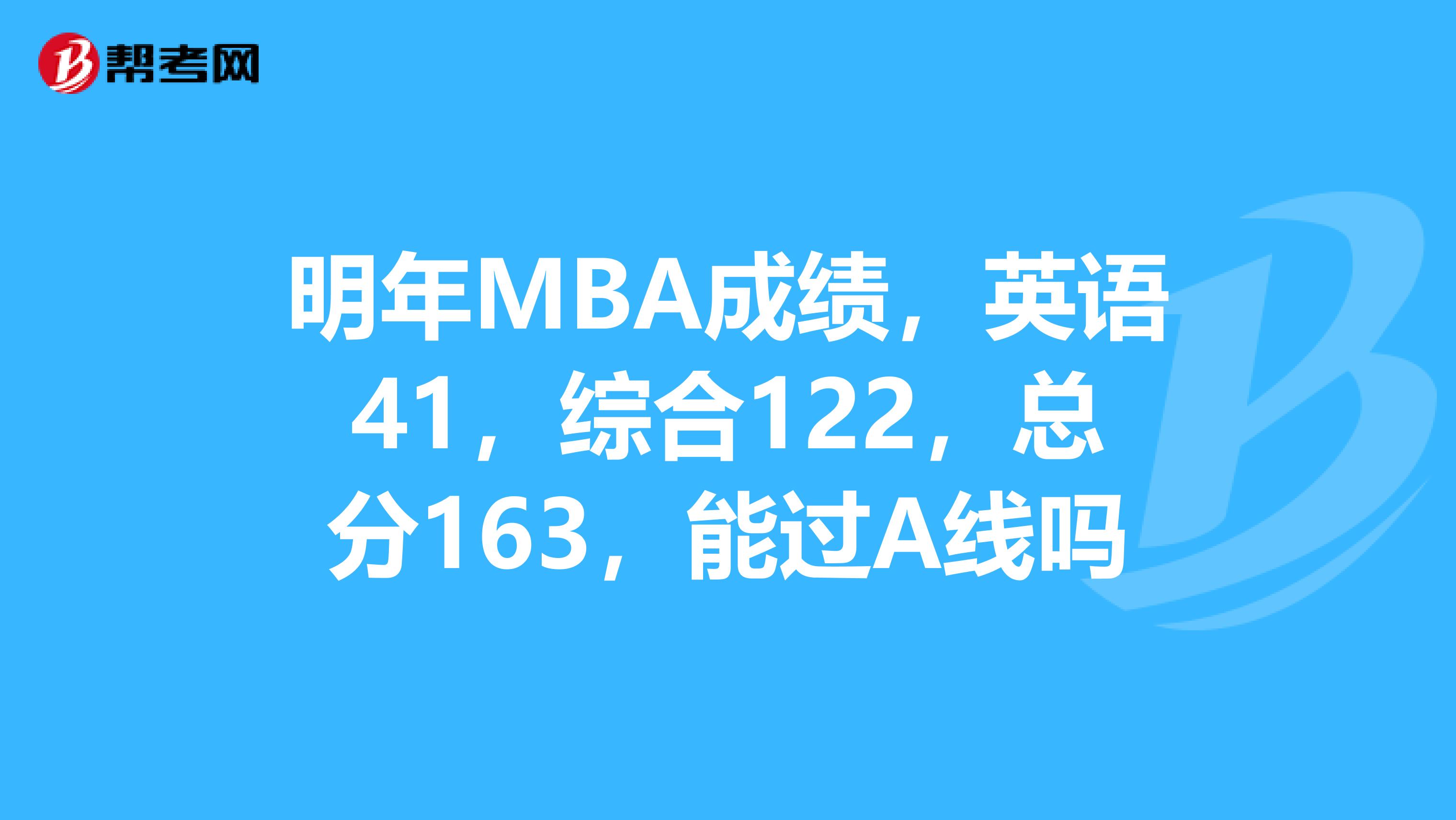 帮考网

明年MBA成绩，英语41，综合122，总分163，能过A线吗